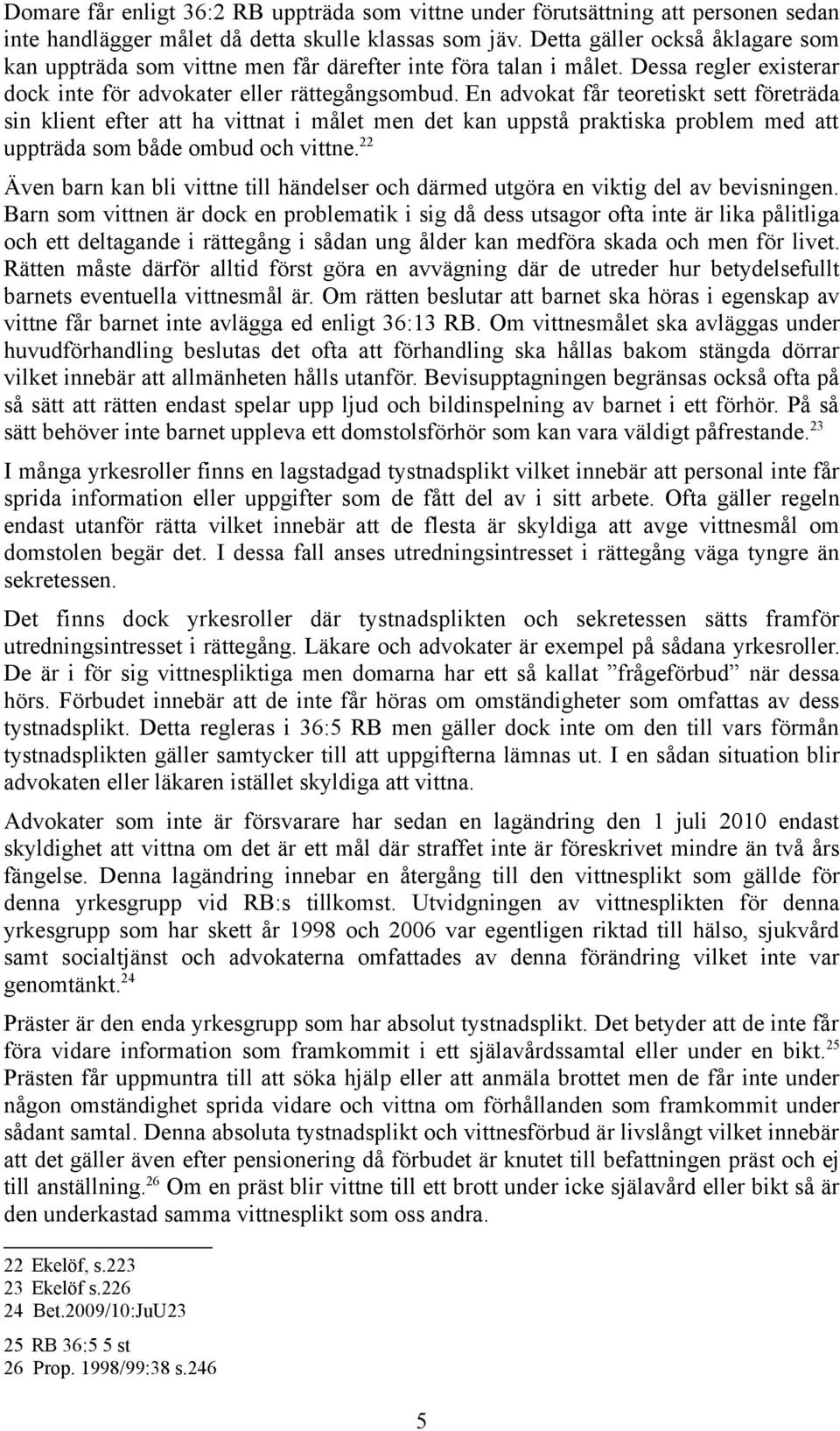 Domare får enligt 36:2 RB uppträda som vittne under förutsättning att personen sedan inte handlägger målet då detta skulle klassas som jäv. Detta gäller också åklagare som kan uppträda som vittne men får därefter inte föra talan i målet. Dessa regler existerar dock inte för advokater eller rättegångsombud. En advokat får teoretiskt sett företräda sin klient efter att ha vittnat i målet men det kan uppstå praktiska problem med att uppträda som både ombud och vittne.$^{22}$

Även barn kan bli vittne till händelser och därmed utgöra en viktig del av bevisningen. Barn som vittnen är dock en problematik i sig då dess utsagor ofta inte är lika pålitliga och ett deltagande i rättegång i sådan ung ålder kan medföra skada och men för livet. Rätten måste därför alltid först göra en avvägning där de utreder hur betydelsefullt barnets eventuella vittnesmål är. Om rätten beslutar att barnet ska höras i egenskap av vittne får barnet inte avlägga ed enligt 36:13 RB. Om vittnesmålet ska avläggas under huvudförhandling beslutas det ofta att förhandling ska hållas bakom stängda dörrar vilket innebär att allmänheten hålls utanför. Bevisupptagningen begränsas också ofta på så sätt att rätten endast spelar upp ljud och bildinspelning av barnet i ett förhör. På så sätt behöver inte barnet uppleva ett domstolsförhör som kan vara väldigt påfrestande.$^{23}$

I många yrkesroller finns en lagstadgad tystnadsplikt vilket innebär att personal inte får sprida information eller uppgifter som de fått del av i sitt arbete. Ofta gäller regeln endast utanför rätta vilket innebär att de flesta är skyldiga att avge vittnesmål om domstolen begär det. I dessa fall anses utredningsintresset i rättegång väga tyngre än sekretessen.

Det finns dock yrkesroller där tystnadsplikten och sekretessen sätts framför utredningsintresset i rättegång. Läkare och advokater är exempel på sådana yrkesroller. De är i för sig vittnespliktiga men domarna har ett så kallat ”frågeförbud” när dessa hörs. Förbudet innebär att de inte får höras om omständigheter som omfattas av dess tystnadsplikt. Detta regleras i 36:5 RB men gäller dock inte om den till vars förmån tystnadsplikten gäller samtycker till att uppgifterna lämnas ut. I en sådan situation blir advokaten eller läkaren istället skyldiga att vittna.

Advokater som inte är försvarare har sedan en lagändring den 1 juli 2010 endast skyldighet att vittna om det är ett mål där straffet inte är föreskrivet mindre än två års fängelse. Denna lagändring innebar en återgång till den vittnesplikt som gällde för denna yrkesgrupp vid RB:s tillkomst. Utvidgningen av vittnesplikten för denna yrkesgrupp som har skett år 1998 och 2006 var egentligen riktad till hälso, sjukvård samt socialtjänst och advokaterna omfattades av denna förändring vilket inte var genomtänkt.$^{24}$

Präster är den enda yrkesgrupp som har absolut tystnadsplikt. Det betyder att de inte får föra vidare information som framkommit i ett själavårdssamtal eller under en bikt.$^{25}$ Prästen får uppmuntra till att söka hjälp eller att anmäla brottet men de får inte under någon omständighet sprida vidare och vittna om förhållanden som framkommit under sådant samtal. Denna absoluta tystnadsplikt och vittnesförbud är livslångt vilket innebär att det gäller även efter pensionering då förbudet är knutet till befattningen präst och ej till anställning.$^{26}$ Om en präst blir vittne till ett brott under icke själavård eller bikt så är den underkastad samma vittnesplikt som oss andra.

22 Ekelöf, s.223
23 Ekelöf s.226
24 Bet.2009/10:JuU23
25 RB 36:5 5 st
26 Prop. 1998/99:38 s.246

5